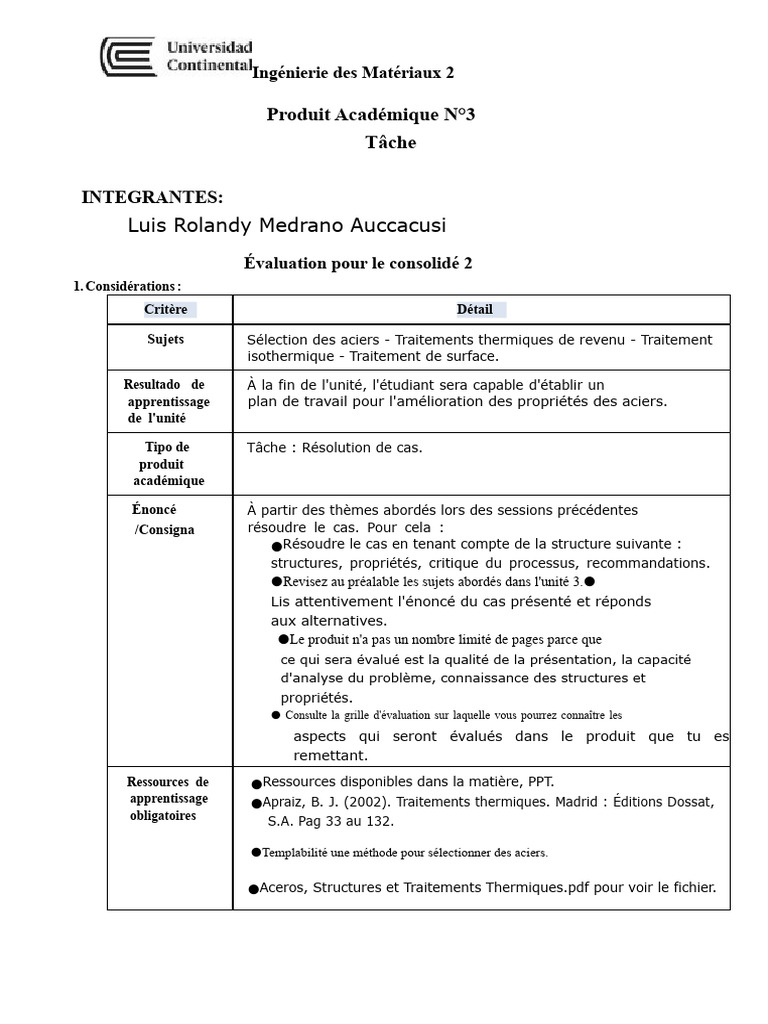 Universidad Continental Ingénierie des Matériaux 2

Produit Académique N°3
Tâche

INTEGRANTES:
Luis Rolandy Medrano Auccacusi

Évaluation pour le consolidé 2

1. Considérations :

| Critère | Détail |
|---|---|
| Sujets | Sélection des aciers - Traitements thermiques de revenu - Traitement isothermique - Traitement de surface. |
| Resultado de apprentissage de l'unité | À la fin de l'unité, l'étudiant sera capable d'établir un plan de travail pour l'amélioration des propriétés des aciers. |
| Tipo de produit académique | Tâche : Résolution de cas. |
| Énoncé /Consigna | À partir des thèmes abordés lors des sessions précédentes résoudre le cas. Pour cela : ●Résoudre le cas en tenant compte de la structure suivante : structures, propriétés, critique du processus, recommandations. ●Revisez au préalable les sujets abordés dans l'unité 3.● Lis attentivement l'énoncé du cas présenté et réponds aux alternatives. ●Le produit n'a pas un nombre limité de pages parce que ce qui sera évalué est la qualité de la présentation, la capacité d'analyse du problème, connaissance des structures et propriétés. ● Consulte la grille d'évaluation sur laquelle vous pourrez connaître les aspects qui seront évalués dans le produit que tu es remettant. |
| Ressources de apprentissage obligatoires | ●Ressources disponibles dans la matière, PPT. ●Apraiz, B. J. (2002). Traitements thermiques. Madrid : Éditions Dossat, S.A. Pag 33 au 132. ●Templabilité une méthode pour sélectionner des aciers. ●Aceros, Structures et Traitements Thermiques.pdf pour voir le fichier. |